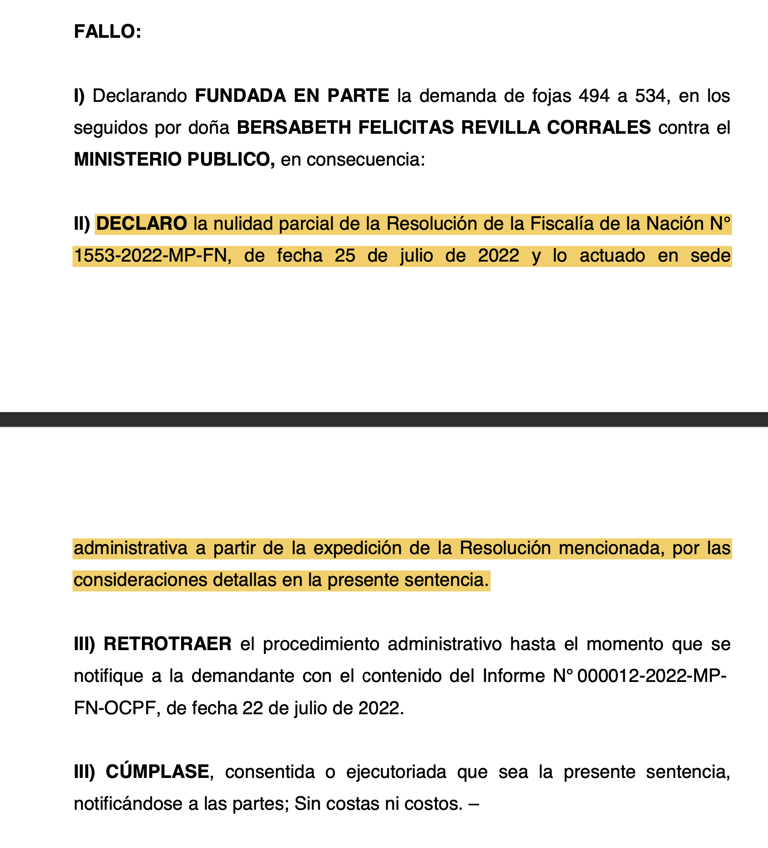 FALLO:

I) Declarando FUNDADA EN PARTE la demanda de fojas 494 a 534, en los seguidos por doña BERSABETH FELICITAS REVILLA CORRALES contra el MINISTERIO PUBLICO, en consecuencia:

II) DECLARO la nulidad parcial de la Resolución de la Fiscalía de la Nación N° 1553-2022-MP-FN, de fecha 25 de julio de 2022 y lo actuado en sede

administrativa a partir de la expedición de la Resolución mencionada, por las consideraciones detallas en la presente sentencia.

III) RETROTRAER el procedimiento administrativo hasta el momento que se notifique a la demandante con el contenido del Informe N° 000012-2022-MP-FN-OCPF, de fecha 22 de julio de 2022.

III) CÚMPLASE, consentida o ejecutoriada que sea la presente sentencia, notificándose a las partes; Sin costas ni costos. –